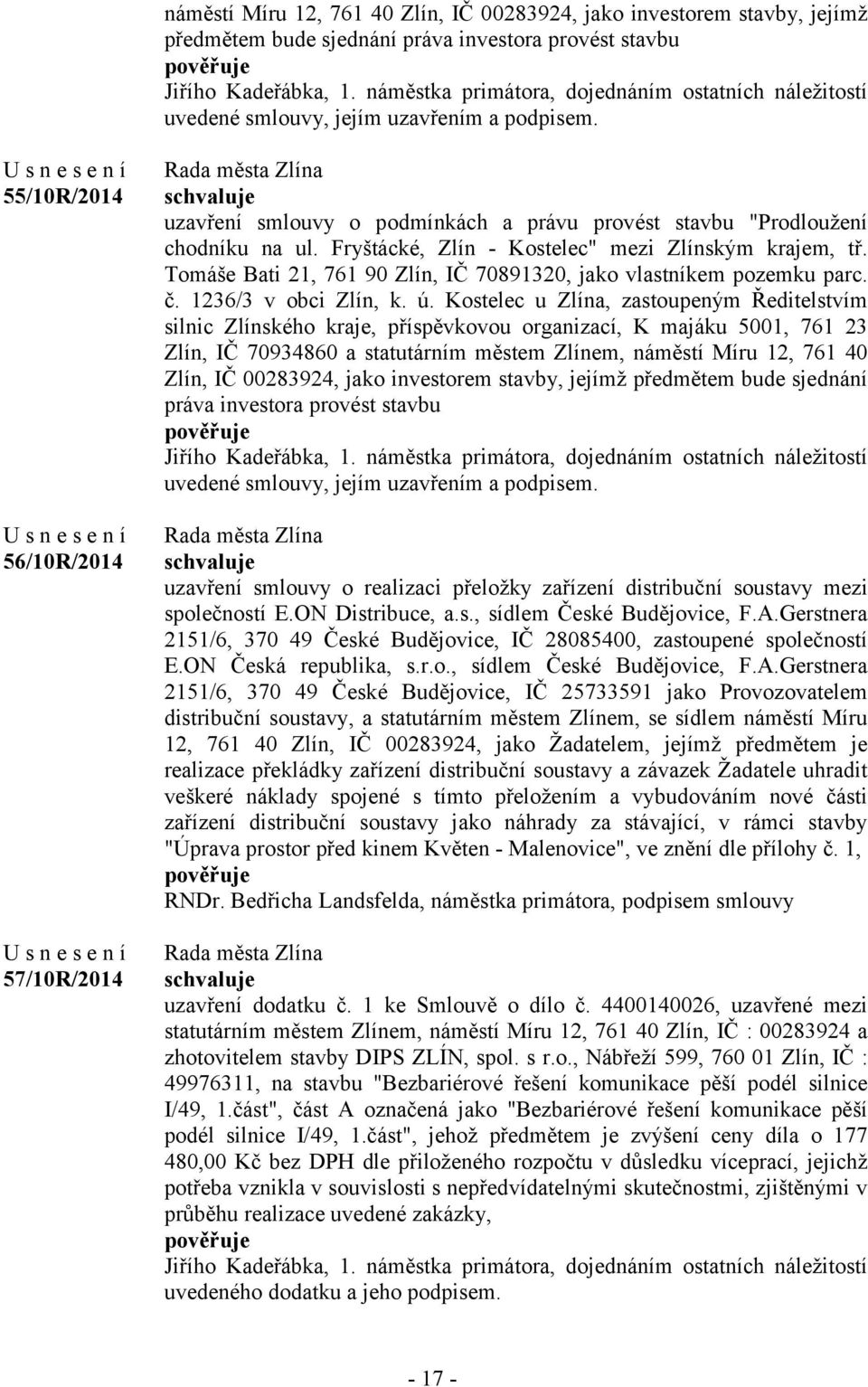 náměstí Míru 12, 761 40 Zlín, IČ 00283924, jako investorem stavby, jejímž předmětem bude sjednání práva investora provést stavbu
pověřuje
Jiřího Kadeřábka, 1. náměstka primátora, dojednáním ostatních náležitostí uvedené smlouvy, jejím uzavřením a podpisem.

U s n e s e n í
55/10R/2014

Rada města Zlína
schvaluje
uzavření smlouvy o podmínkách a právu provést stavbu "Prodloužení chodníku na ul. Fryštácké, Zlín - Kostelec" mezi Zlínským krajem, tř. Tomáše Bati 21, 761 90 Zlín, IČ 70891320, jako vlastníkem pozemku parc. č. 1236/3 v obci Zlín, k. ú. Kostelec u Zlína, zastoupeným Ředitelstvím silnic Zlínského kraje, příspěvkovou organizací, K majáku 5001, 761 23 Zlín, IČ 70934860 a statutárním městem Zlínem, náměstí Míru 12, 761 40 Zlín, IČ 00283924, jako investorem stavby, jejímž předmětem bude sjednání práva investora provést stavbu
pověřuje
Jiřího Kadeřábka, 1. náměstka primátora, dojednáním ostatních náležitostí uvedené smlouvy, jejím uzavřením a podpisem.

U s n e s e n í
56/10R/2014

Rada města Zlína
schvaluje
uzavření smlouvy o realizaci přeložky zařízení distribuční soustavy mezi společností E.ON Distribuce, a.s., sídlem České Budějovice, F.A.Gerstnera 2151/6, 370 49 České Budějovice, IČ 28085400, zastoupené společností E.ON Česká republika, s.r.o., sídlem České Budějovice, F.A.Gerstnera 2151/6, 370 49 České Budějovice, IČ 25733591 jako Provozovatelem distribuční soustavy, a statutárním městem Zlínem, se sídlem náměstí Míru 12, 761 40 Zlín, IČ 00283924, jako Žadatelem, jejímž předmětem je realizace překládky zařízení distribuční soustavy a závazek Žadatele uhradit veškeré náklady spojené s tímto přeložením a vybudováním nové části zařízení distribuční soustavy jako náhrady za stávající, v rámci stavby "Úprava prostor před kinem Květen - Malenovice", ve znění dle přílohy č. 1,
pověřuje
RNDr. Bedřicha Landsfelda, náměstka primátora, podpisem smlouvy

U s n e s e n í
57/10R/2014

Rada města Zlína
schvaluje
uzavření dodatku č. 1 ke Smlouvě o dílo č. 4400140026, uzavřené mezi statutárním městem Zlínem, náměstí Míru 12, 761 40 Zlín, IČ : 00283924 a zhotovitelem stavby DIPS ZLÍN, spol. s r.o., Nábřeží 599, 760 01 Zlín, IČ : 49976311, na stavbu "Bezbariérové řešení komunikace pěší podél silnice I/49, 1.část", část A označená jako "Bezbariérové řešení komunikace pěší podél silnice I/49, 1.část", jehož předmětem je zvýšení ceny díla o 177 480,00 Kč bez DPH dle přiloženého rozpočtu v důsledku víceprací, jejichž potřeba vznikla v souvislosti s nepředvídatelnými skutečnostmi, zjištěnými v průběhu realizace uvedené zakázky,
pověřuje
Jiřího Kadeřábka, 1. náměstka primátora, dojednáním ostatních náležitostí uvedeného dodatku a jeho podpisem.

- 17 -